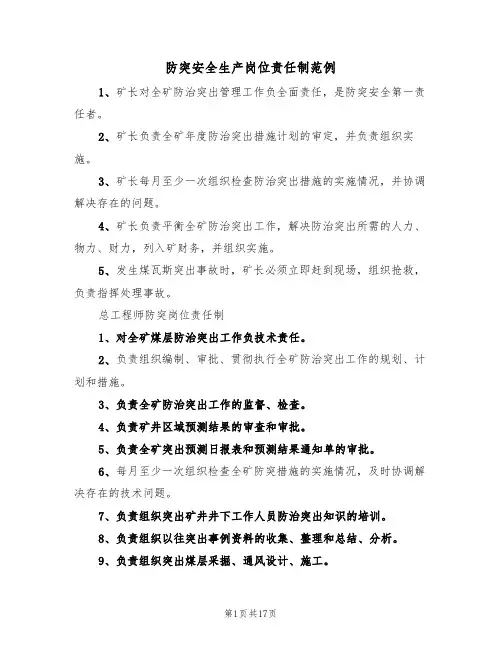 防突安全生产岗位责任制范例

1、矿长对全矿防治突出管理工作负全面责任，是防突安全第一责任者。

2、矿长负责全矿年度防治突出措施计划的审定，并负责组织实施。

3、矿长每月至少一次组织检查防治突出措施的实施情况，并协调解决存在的问题。

4、矿长负责平衡全矿防治突出工作，解决防治突出所需的人力、物力、财力，列入矿财务，并组织实施。

5、发生煤瓦斯突出事故时，矿长必须立即赶到现场，组织抢救，负责指挥处理事故。

总工程师防突岗位责任制

1、对全矿煤层防治突出工作负技术责任。

2、负责组织编制、审批、贯彻执行全矿防治突出工作的规划、计划和措施。

3、负责全矿防治突出工作的监督、检查。

4、负责矿井区域预测结果的审查和审批。

5、负责全矿突出预测日报表和预测结果通知单的审批。

6、每月至少一次组织检查全矿防突措施的实施情况，及时协调解决存在的技术问题。

7、负责组织突出矿井井下工作人员防治突出知识的培训。

8、负责组织以往突出事例资料的收集、整理和总结、分析。

9、负责组织突出煤层采掘、通风设计、施工。

第1页共17页